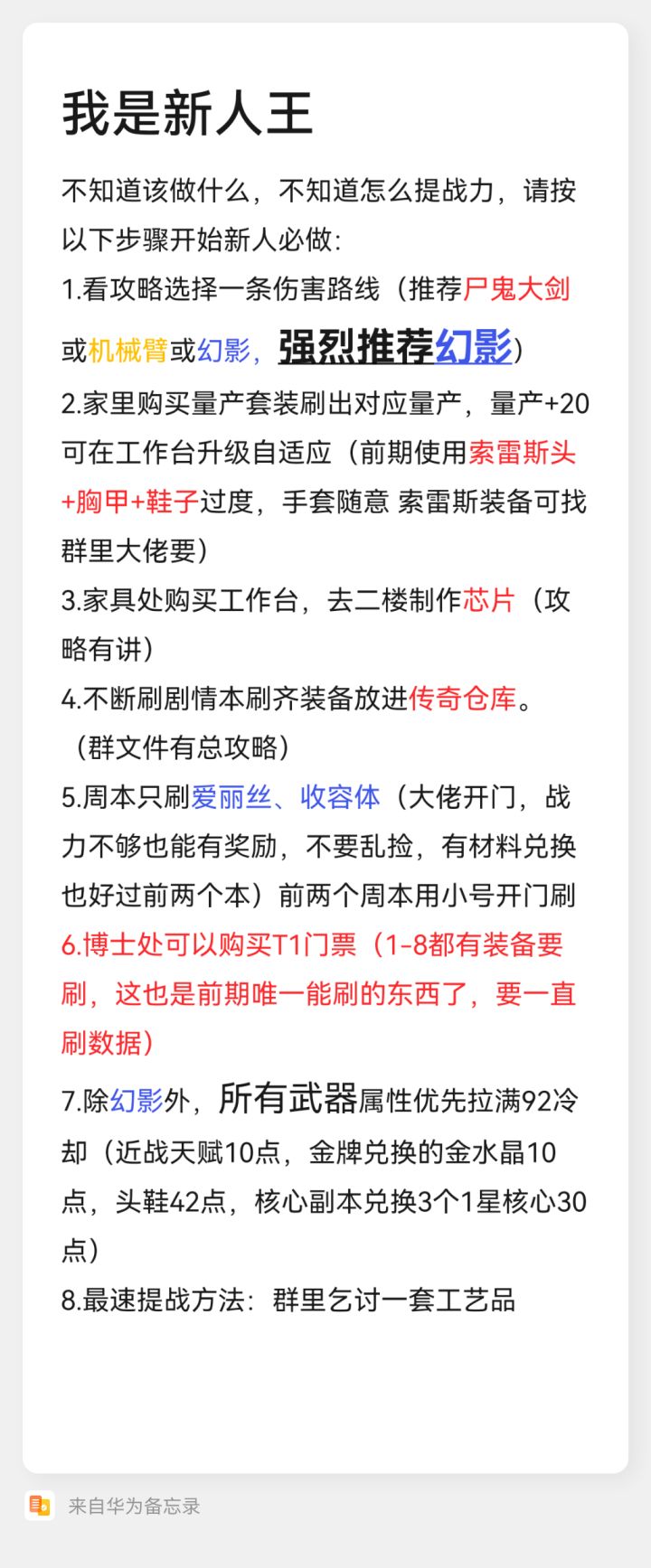 我是新人王

不知道该做什么，不知道怎么提战力，请按以下步骤开始新人必做：
1.看攻略选择一条伤害路线（推荐尸鬼大剑或机械臂或幻影，强烈推荐幻影）
2.家里购买量产套装刷出对应量产，量产+20可在工作台升级自适应（前期使用索雷斯头+胸甲+鞋子过度，手套随意 索雷斯装备可找群里大佬要）
3.家具处购买工作台，去二楼制作芯片（攻略有讲）
4.不断刷剧情本刷齐装备放进传奇仓库。（群文件有总攻略）
5.周本只刷爱丽丝、收容体（大佬开门，战力不够也能有奖励，不要乱捡，有材料兑换也好过前两个本）前两个周本用小号开门刷
6.博士处可以购买T1门票（1-8都有装备要刷，这也是前期唯一能刷的东西了，要一直刷数据）
7.除幻影外，所有武器属性优先拉满92冷却（近战天赋10点，金牌兑换的金水晶10点，头鞋42点，核心副本兑换3个1星核心30点）
8.最速提战方法：群里乞讨一套工艺品

来自华为备忘录